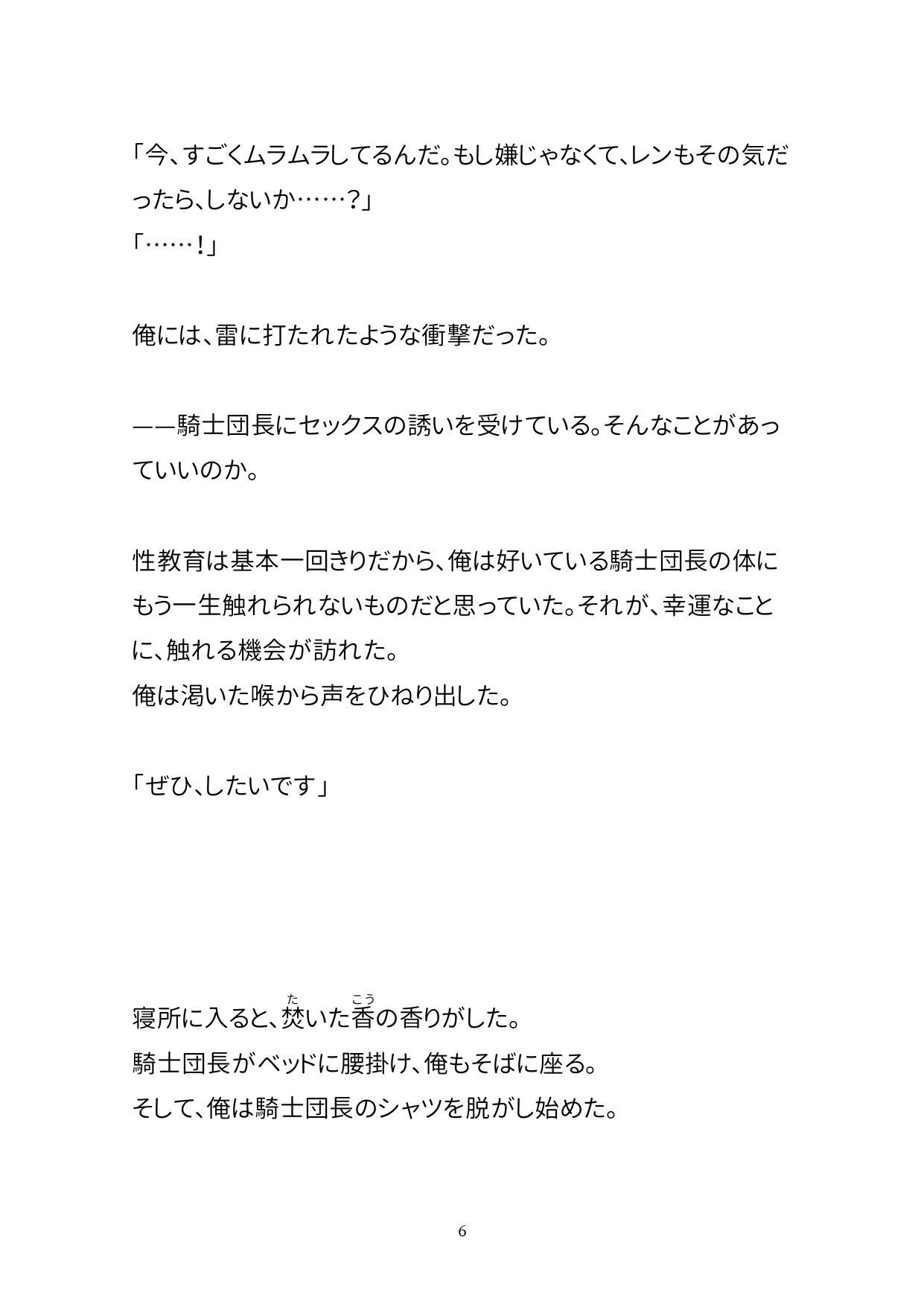 「今、すごくムラムラしてるんだ。もし嫌じゃなくて、レンもその気だったら、しないか……？」
「……！」

俺には、雷に打たれたような衝撃だった。

——騎士団長にセックスの誘いを受けている。そんなことがあっていいのか。

性教育は基本一回きりだから、俺は好いている騎士団長の体にもう一生触れられないものだと思っていた。それが、幸運なことに、触れる機会が訪れた。
俺は渇いた喉から声をひねり出した。

「ぜひ、したいです」

寝所に入ると、焚（た）いた香（こう）の香りがした。
騎士団長がベッドに腰掛け、俺もそばに座る。
そして、俺は騎士団長のシャツを脱がし始めた。

6